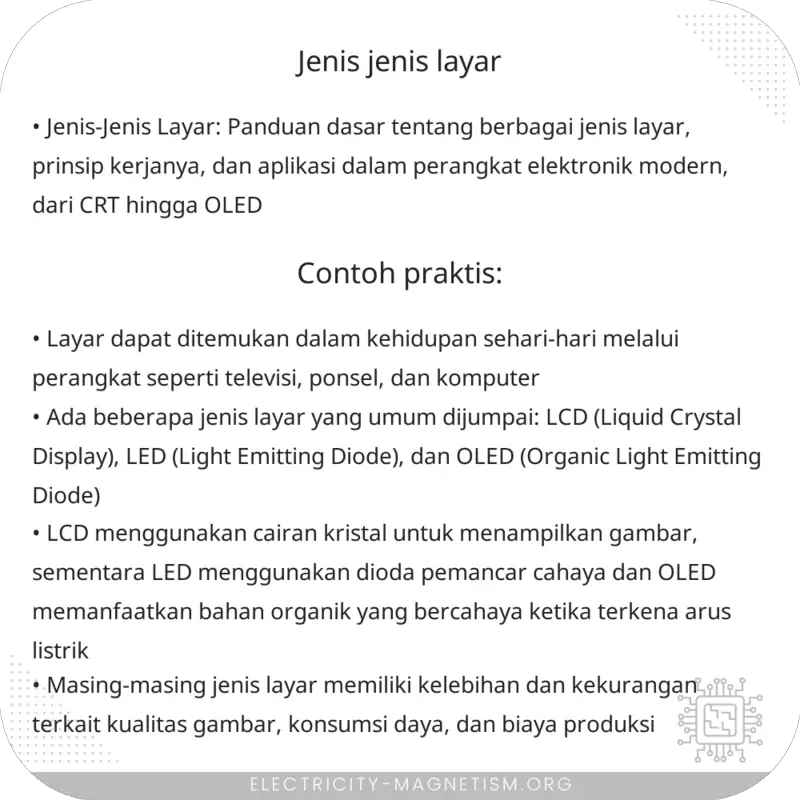 Jenis jenis layar

• Jenis-Jenis Layar: Panduan dasar tentang berbagai jenis layar, prinsip kerjanya, dan aplikasi dalam perangkat elektronik modern, dari CRT hingga OLED

Contoh praktis:

• Layar dapat ditemukan dalam kehidupan sehari-hari melalui perangkat seperti televisi, ponsel, dan komputer
• Ada beberapa jenis layar yang umum dijumpai: LCD (Liquid Crystal Display), LED (Light Emitting Diode), dan OLED (Organic Light Emitting Diode)
• LCD menggunakan cairan kristal untuk menampilkan gambar, sementara LED menggunakan dioda pemancar cahaya dan OLED memanfaatkan bahan organik yang bercahaya ketika terkena arus listrik
• Masing-masing jenis layar memiliki kelebihan dan kekurangan terkait kualitas gambar, konsumsi daya, dan biaya produksi

ELECTRICITY-MAGNETISM.ORG